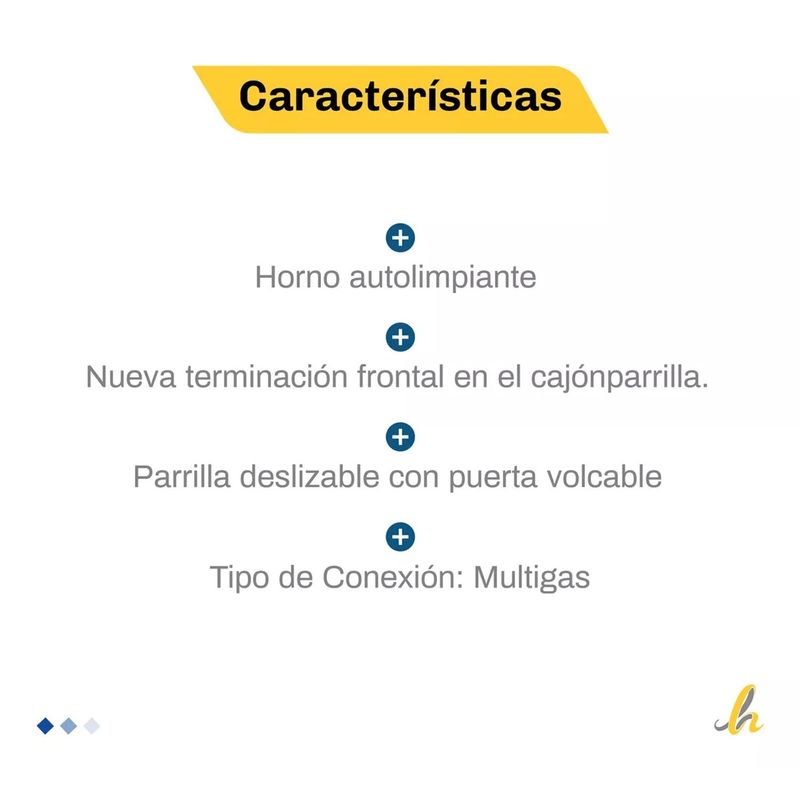 Características

+
Horno autolimpiante

+
Nueva terminación frontal en el cajónparrilla.

+
Parrilla deslizable con puerta volcable

+
Tipo de Conexión: Multigas

h